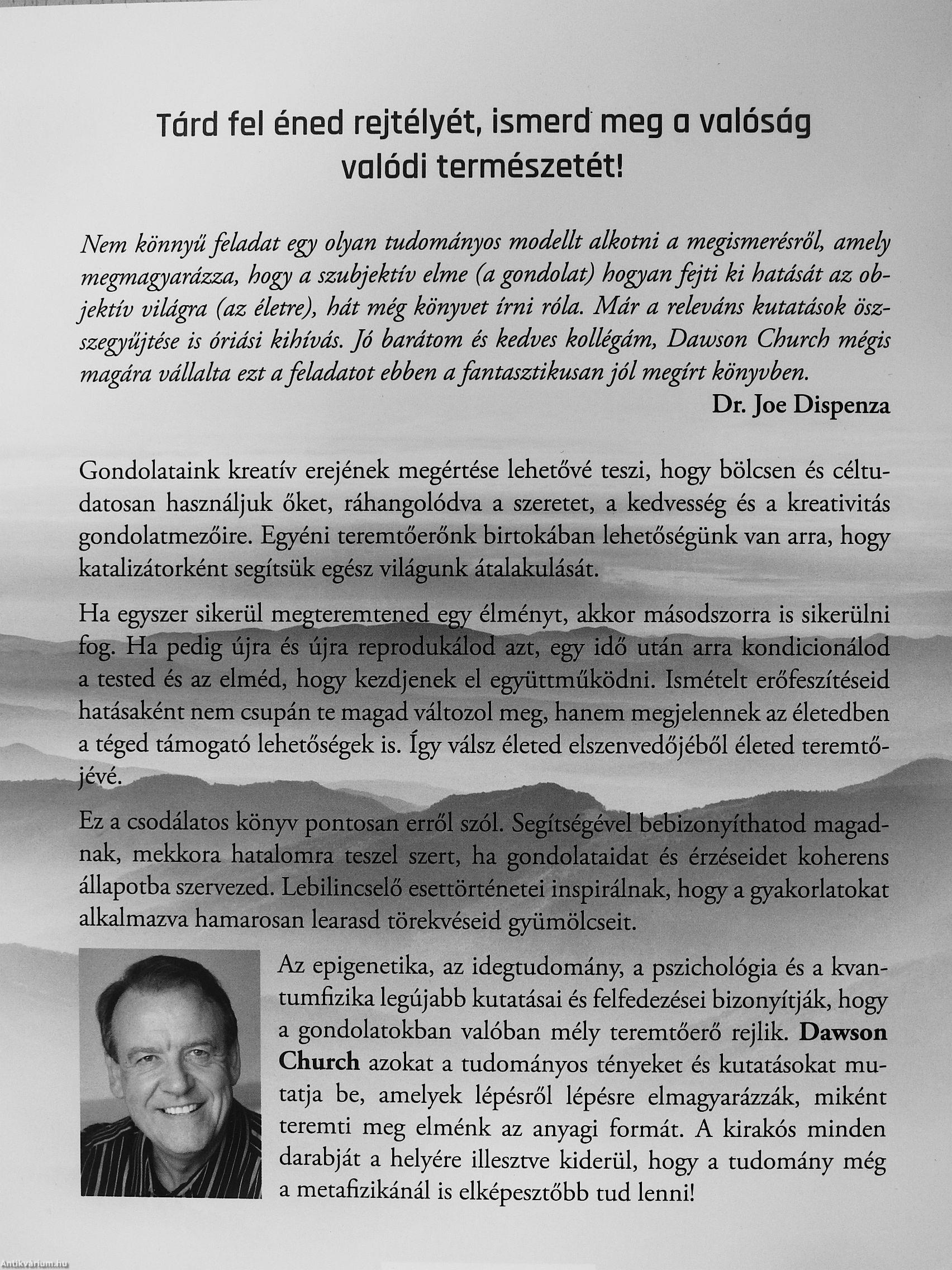 Tárd fel éned rejtélyét, ismerd meg a valóság valódi természetét!

Nem könnyű feladat egy olyan tudományos modellt alkotni a megismerésről, amely megmagyarázza, hogy a szubjektív elme (a gondolat) hogyan fejti ki hatását az objektív világra (az életre), hát még könyvet írni róla. Már a releváns kutatások összegyűjtése is óriási kihívás. Jó barátom és kedves kollégám, Dawson Church mégis magára vállalta ezt a feladatot ebben a fantasztikusan jól megírt könyvben.

Dr. Joe Dispenza

Gondolataink kreatív erejének megértése lehetővé teszi, hogy bölcsen és céltudatosan használjuk őket, ráhangolódva a szeretet, a kedvesség és a kreativitás gondolatmezőire. Egyéni teremtőerőnk birtokában lehetőségünk van arra, hogy katalizátorként segítsük egész világunk átalakulását.

Ha egyszer sikerül megteremtened egy élményt, akkor másodszorra is sikerülni fog. Ha pedig újra és újra reprodukálod azt, egy idő után arra kondicionálod a tested és az elméd, hogy kezdjenek el együttműködni. Ismételt erőfeszítéseid hatásaként nem csupán te magad változol meg, hanem megjelennek az életedben a téged támogató lehetőségek is. Így válsz életed elszenvedőjéből életed teremtőjévé.

Ez a csodálatos könyv pontosan erről szól. Segítségével bebizonyíthatod magadnak, mekkora hatalomra teszel szert, ha gondolataidat és érzéseidet koherens állapotba szervezed. Lebilincselő esettörténetei inspirálnak, hogy a gyakorlatokat alkalmazva hamarosan learasd törekvéseid gyümölcseit.

Az epigenetika, az idegtudomány, a pszichológia és a kvantumfizika legújabb kutatásai és felfedezései bizonyítják, hogy a gondolatokban valóban mély teremtőerő rejlik. Dawson Church azokat a tudományos tényeket és kutatásokat mutatja be, amelyek lépésről lépésre elmagyarázzák, miként teremti meg elménk az anyagi formát. A kirakós minden darabját a helyére illesztve kiderül, hogy a tudomány még a metafizikánál is elképesztőbb tud lenni!

Antikvarium.hu